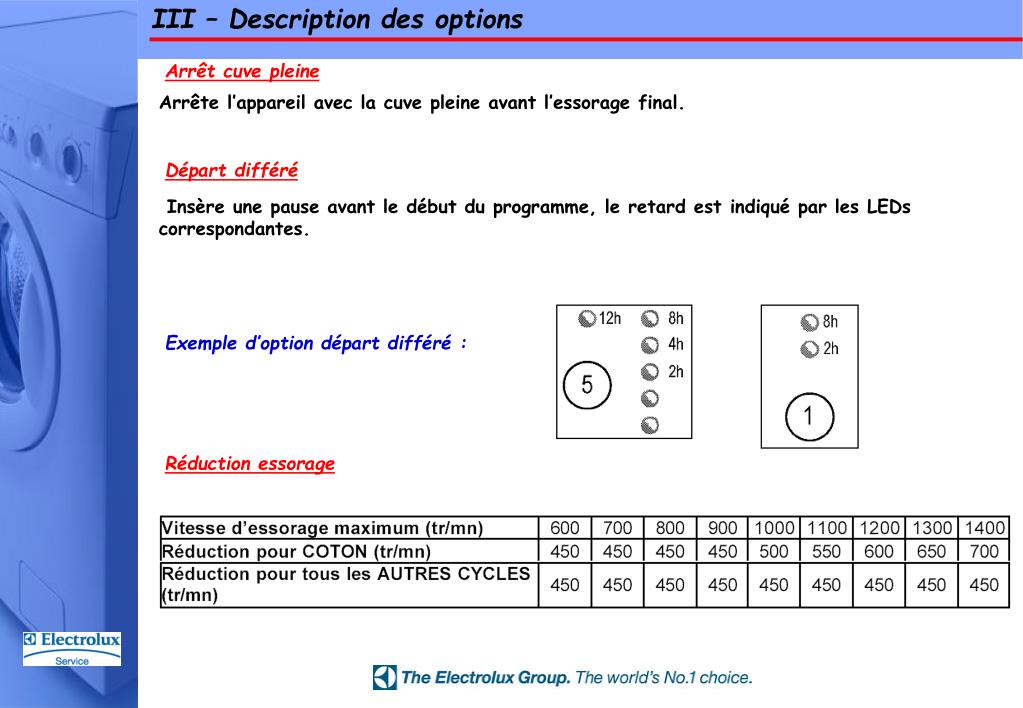 III – Description des options

Arrêt cuve pleine

Arrête l'appareil avec la cuve pleine avant l'essorage final.

Départ différé

Insère une pause avant le début du programme, le retard est indiqué par les LEDs correspondantes.

Exemple d'option départ différé :

12h 8h 4h 2h 5

8h 2h 1

Réduction essorage

| Vitesse d'essorage maximum (tr/mn) | 600 | 700 | 800 | 900 | 1000 | 1100 | 1200 | 1300 | 1400 |
|---|---|---|---|---|---|---|---|---|---|
| Réduction pour COTON (tr/mn) | 450 | 450 | 450 | 450 | 500 | 550 | 600 | 650 | 700 |
| Réduction pour tous les AUTRES CYCLES (tr/mn) | 450 | 450 | 450 | 450 | 450 | 450 | 450 | 450 | 450 |

Electrolux Service

The Electrolux Group. The world's No.1 choice.